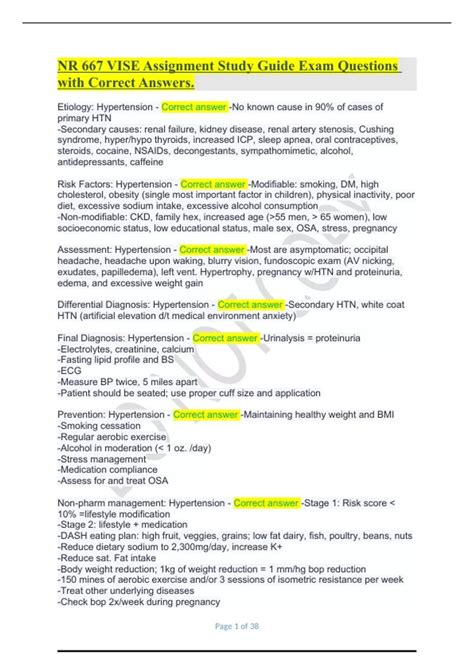 NR 667 VISE Assignment Study Guide Exam Questions with Correct Answers.

Etiology: Hypertension - Correct answer -No known cause in 90% of cases of primary HTN
-Secondary causes: renal failure, kidney disease, renal artery stenosis, Cushing syndrome, hyper/hypo thyroids, increased ICP, sleep apnea, oral contraceptives, steroids, cocaine, NSAIDs, decongestants, sympathomimetic, alcohol, antidepressants, caffeine

Risk Factors: Hypertension - Correct answer -Modifiable: smoking, DM, high cholesterol, obesity (single most important factor in children), physical inactivity, poor diet, excessive sodium intake, excessive alcohol consumption
-Non-modifiable: CKD, family hex, increased age (>55 men, > 65 women), low socioeconomic status, low educational status, male sex, OSA, stress, pregnancy

Assessment: Hypertension - Correct answer -Most are asymptomatic; occipital headache, headache upon waking, blurry vision, fundoscopic exam (AV nicking, exudates, papilledema), left vent. Hypertrophy, pregnancy w/HTN and proteinuria, edema, and excessive weight gain

Differential Diagnosis: Hypertension - Correct answer -Secondary HTN, white coat HTN (artificial elevation d/t medical environment anxiety)

Final Diagnosis: Hypertension - Correct answer -Urinalysis = proteinuria
-Electrolytes, creatinine, calcium
-Fasting lipid profile and BS
-ECG
-Measure BP twice, 5 miles apart
-Patient should be seated; use proper cuff size and application

Prevention: Hypertension - Correct answer -Maintaining healthy weight and BMI
-Smoking cessation
-Regular aerobic exercise
-Alcohol in moderation (< 1 oz. /day)
-Stress management
-Medication compliance
-Assess for and treat OSA

Non-pharm management: Hypertension - Correct answer -Stage 1: Risk score < 10% =lifestyle modification
-Stage 2: lifestyle + medication
-DASH eating plan: high fruit, veggies, grains; low fat dairy, fish, poultry, beans, nuts
-Reduce dietary sodium to 2,300mg/day, increase K+
-Reduce sat. Fat intake
-Body weight reduction; 1kg of weight reduction = 1 mm/hg bop reduction
-150 mines of aerobic exercise and/or 3 sessions of isometric resistance per week
-Treat other underlying diseases
-Check bop 2x/week during pregnancy

Page 1 of 38